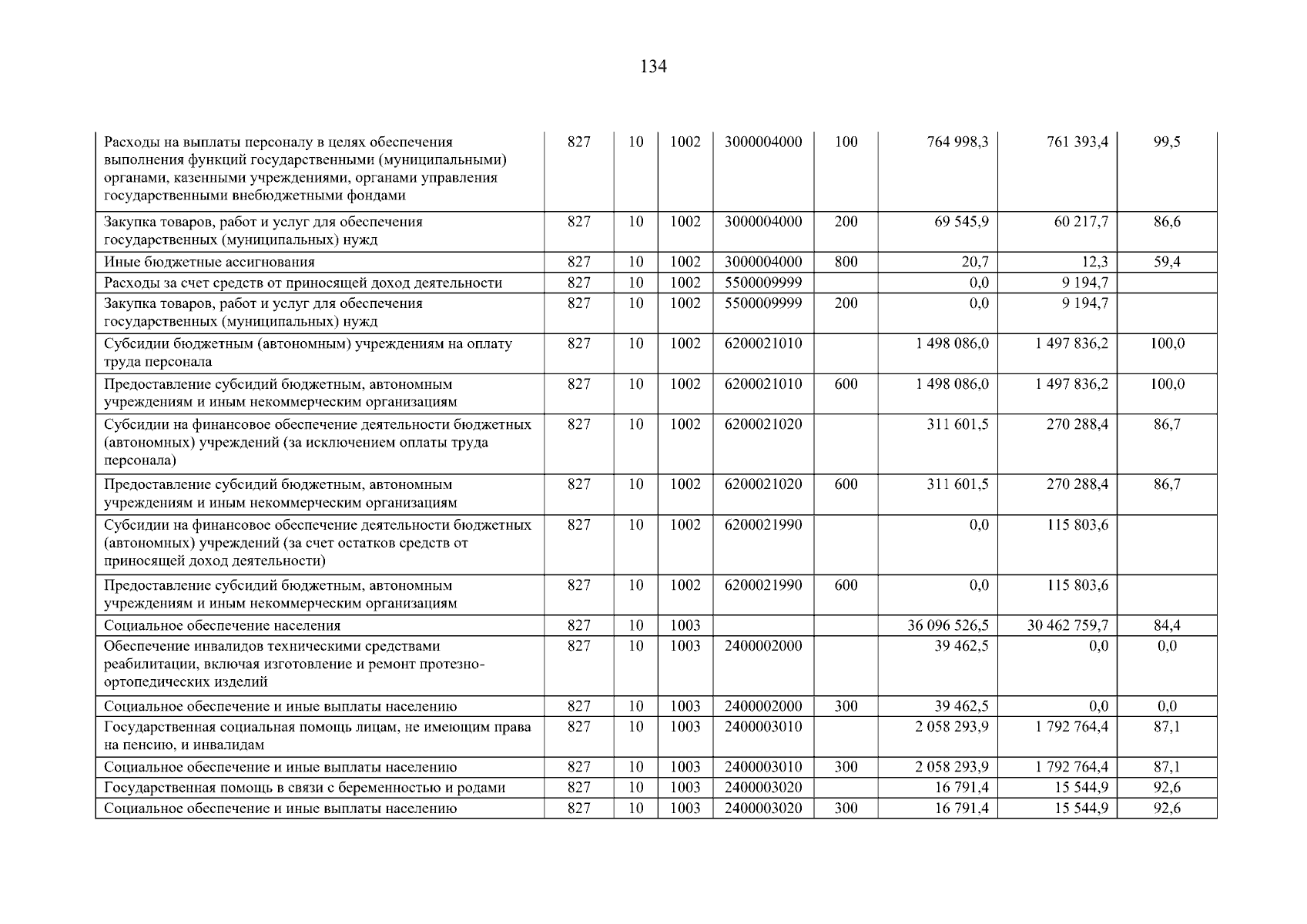 134

| Расходы на выплаты персоналу в целях обеспечения выполнения функций государственными (муниципальными) органами, казенными учреждениями, органами управления государственными внебюджетными фондами | 827 | 10 | 1002 | 3000004000 | 100 | 764 998,3 | 761 393,4 | 99,5 |
|---|---|---|---|---|---|---|---|---|
| Закупка товаров, работ и услуг для обеспечения государственных (муниципальных) нужд | 827 | 10 | 1002 | 3000004000 | 200 | 69 545,9 | 60 217,7 | 86,6 |
| Иные бюджетные ассигнования | 827 | 10 | 1002 | 3000004000 | 800 | 20,7 | 12,3 | 59,4 |
| Расходы за счет средств от приносящей доход деятельности | 827 | 10 | 1002 | 5500009999 | | 0,0 | 9 194,7 | |
| Закупка товаров, работ и услуг для обеспечения государственных (муниципальных) нужд | 827 | 10 | 1002 | 5500009999 | 200 | 0,0 | 9 194,7 | |
| Субсидии бюджетным (автономным) учреждениям на оплату труда персонала | 827 | 10 | 1002 | 6200021010 | | 1 498 086,0 | 1 497 836,2 | 100,0 |
| Предоставление субсидий бюджетным, автономным учреждениям и иным некоммерческим организациям | 827 | 10 | 1002 | 6200021010 | 600 | 1 498 086,0 | 1 497 836,2 | 100,0 |
| Субсидии на финансовое обеспечение деятельности бюджетных (автономных) учреждений (за исключением оплаты труда персонала) | 827 | 10 | 1002 | 6200021020 | | 311 601,5 | 270 288,4 | 86,7 |
| Предоставление субсидий бюджетным, автономным учреждениям и иным некоммерческим организациям | 827 | 10 | 1002 | 6200021020 | 600 | 311 601,5 | 270 288,4 | 86,7 |
| Субсидии на финансовое обеспечение деятельности бюджетных (автономных) учреждений (за счет остатков средств от приносящей доход деятельности) | 827 | 10 | 1002 | 6200021990 | | 0,0 | 115 803,6 | |
| Предоставление субсидий бюджетным, автономным учреждениям и иным некоммерческим организациям | 827 | 10 | 1002 | 6200021990 | 600 | 0,0 | 115 803,6 | |
| Социальное обеспечение населения | 827 | 10 | 1003 | | | 36 096 526,5 | 30 462 759,7 | 84,4 |
| Обеспечение инвалидов техническими средствами реабилитации, включая изготовление и ремонт протезно-ортопедических изделий | 827 | 10 | 1003 | 2400002000 | | 39 462,5 | 0,0 | 0,0 |
| Социальное обеспечение и иные выплаты населению | 827 | 10 | 1003 | 2400002000 | 300 | 39 462,5 | 0,0 | 0,0 |
| Государственная социальная помощь лицам, не имеющим права на пенсию, и инвалидам | 827 | 10 | 1003 | 2400003010 | | 2 058 293,9 | 1 792 764,4 | 87,1 |
| Социальное обеспечение и иные выплаты населению | 827 | 10 | 1003 | 2400003010 | 300 | 2 058 293,9 | 1 792 764,4 | 87,1 |
| Государственная помощь в связи с беременностью и родами | 827 | 10 | 1003 | 2400003020 | | 16 791,4 | 15 544,9 | 92,6 |
| Социальное обеспечение и иные выплаты населению | 827 | 10 | 1003 | 2400003020 | 300 | 16 791,4 | 15 544,9 | 92,6 |